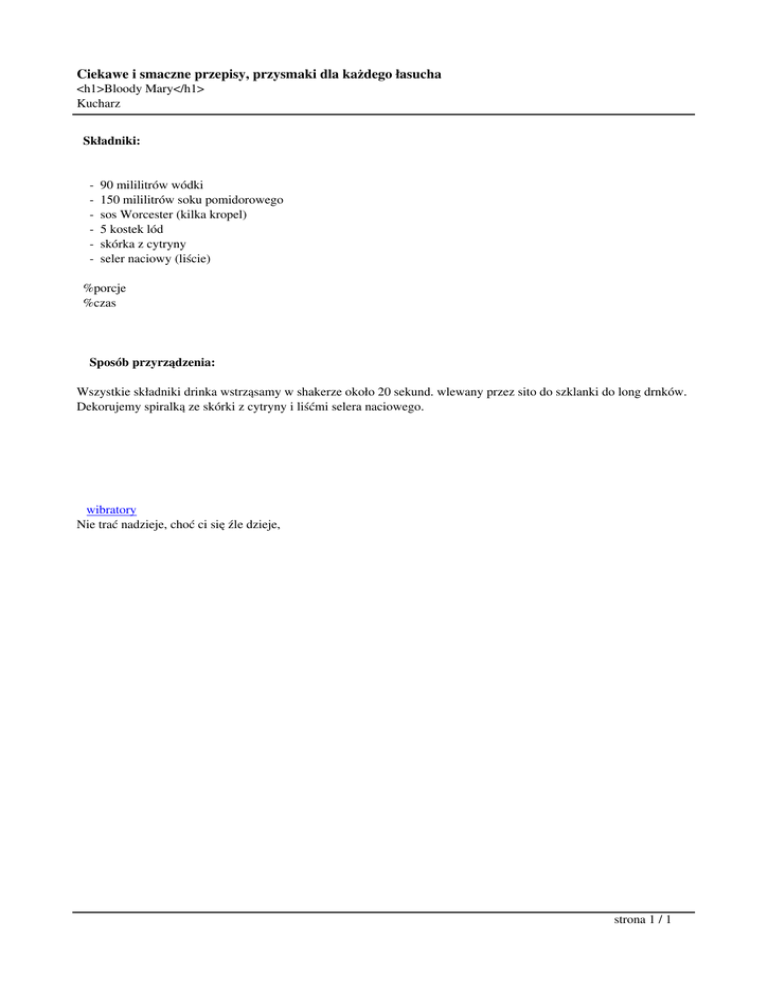 Ciekawe i smaczne przepisy, przysmaki dla każdego łasucha
<h1>Bloody Mary</h1>
Kucharz

Składniki:

- 90 mililitrów wódki
- 150 mililitrów soku pomidorowego
- sos Worcester (kilka kropel)
- 5 kostek lód
- skórka z cytryny
- seler naciowy (liście)

%porcje
%czas

Sposób przyrządzenia:

Wszystkie składniki drinka wstrząsamy w shakerze około 20 sekund. wlewany przez sito do szklanki do long drnków. Dekorujemy spiralką ze skórki z cytryny i liśćmi selera naciowego.

wibratory
Nie trać nadzieje, choć ci się źle dzieje,

strona 1 / 1